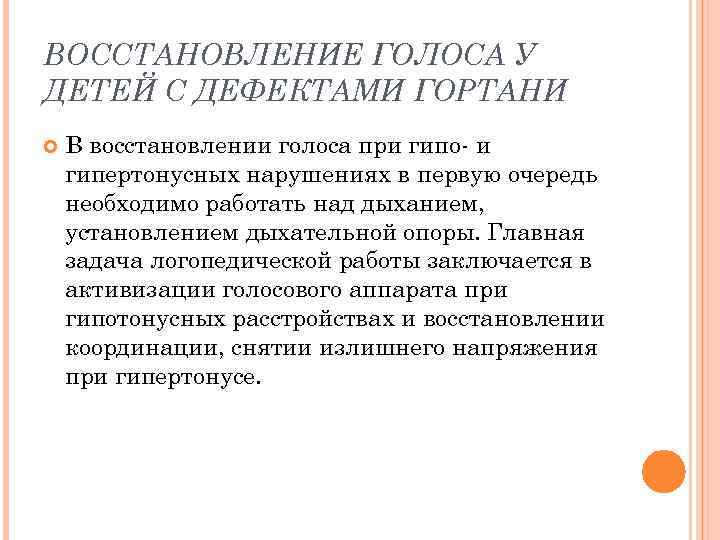 ВОССТАНОВЛЕНИЕ ГОЛОСА У ДЕТЕЙ С ДЕФЕКТАМИ ГОРТАНИ

В восстановлении голоса при гипо- и гипертонусных нарушениях в первую очередь необходимо работать над дыханием, установлением дыхательной опоры. Главная задача логопедической работы заключается в активизации голосового аппарата при гипотонусных расстройствах и восстановлении координации, снятии излишнего напряжения при гипертонусе.